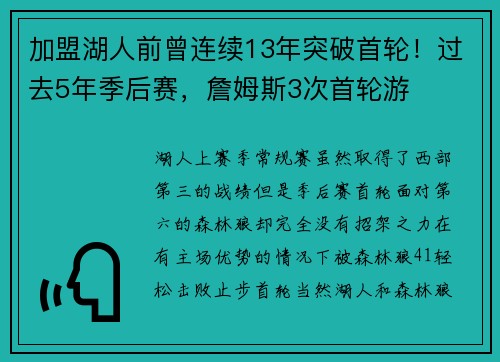 加盟湖人前曾连续13年突破首轮！过去5年季后赛，詹姆斯3次首轮游

湖人上赛季常规赛虽然取得了西部第三的战绩但是季后赛首轮面对第六的森林狼却完全没有招架之力在有主场优势的情况下被森林狼41轻松击败止步首轮当然湖人和森林狼